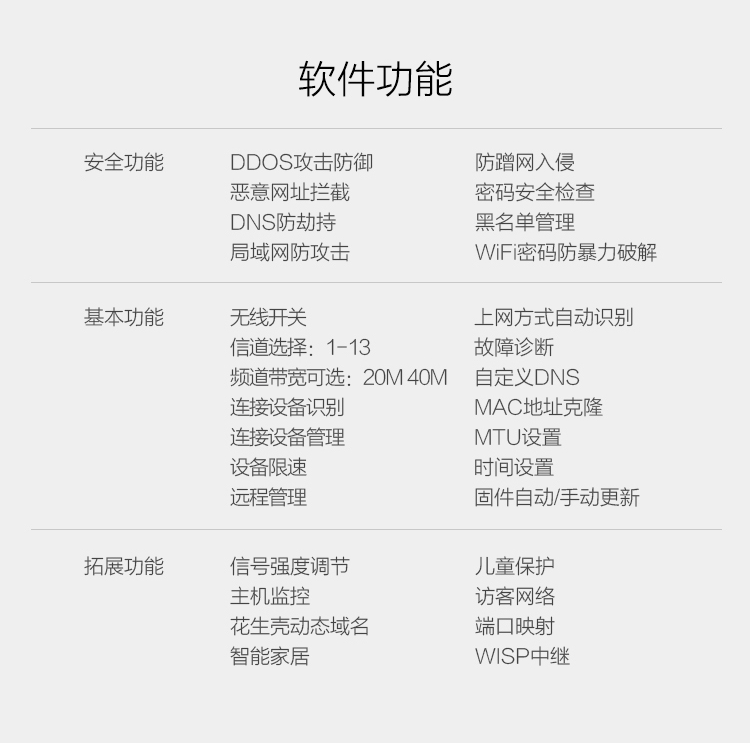 软件功能

安全功能

DDOS攻击防御
恶意网址拦截
DNS防劫持
局域网防攻击

防蹭网入侵
密码安全检查
黑名单管理
WiFi密码防暴力破解

基本功能

无线开关
信道选择：1-13
频道带宽可选：20M 40M
连接设备识别
连接设备管理
设备限速
远程管理

上网方式自动识别
故障诊断
自定义DNS
MAC地址克隆
MTU设置
时间设置
固件自动/手动更新

拓展功能

信号强度调节
主机监控
花生壳动态域名
智能家居

儿童保护
访客网络
端口映射
WISP中继